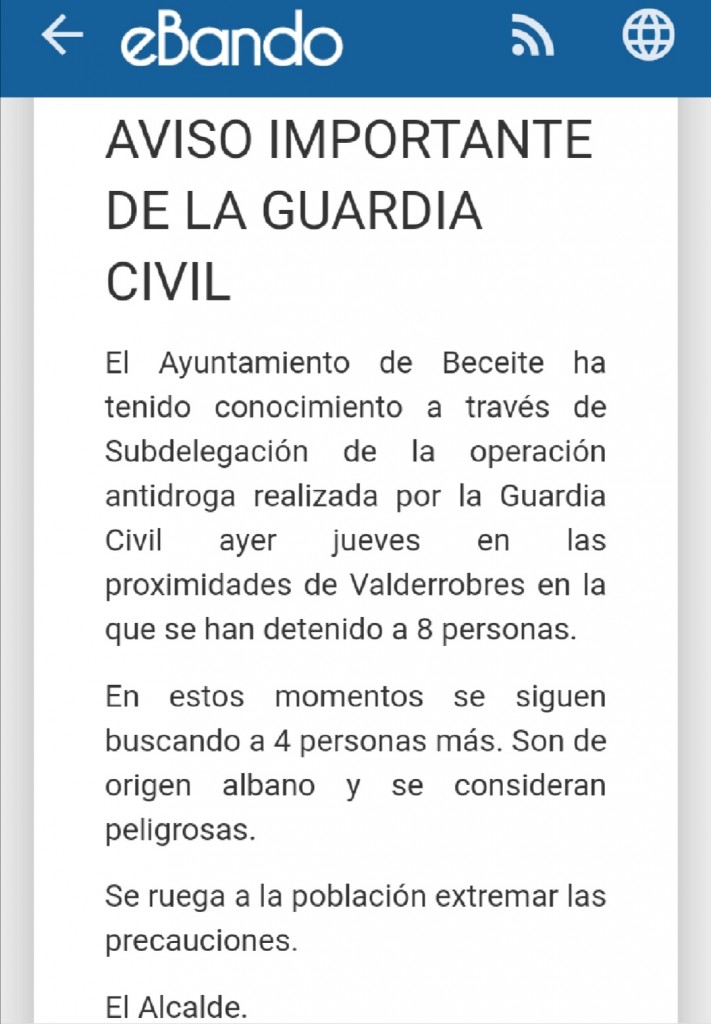 eBando

AVISO IMPORTANTE DE LA GUARDIA CIVIL

El Ayuntamiento de Beceite ha tenido conocimiento a través de Subdelegación de la operación antidroga realizada por la Guardia Civil ayer jueves en las proximidades de Valderrobres en la que se han detenido a 8 personas.

En estos momentos se siguen buscando a 4 personas más. Son de origen albano y se consideran peligrosas.

Se ruega a la población extremar las precauciones.

El Alcalde.